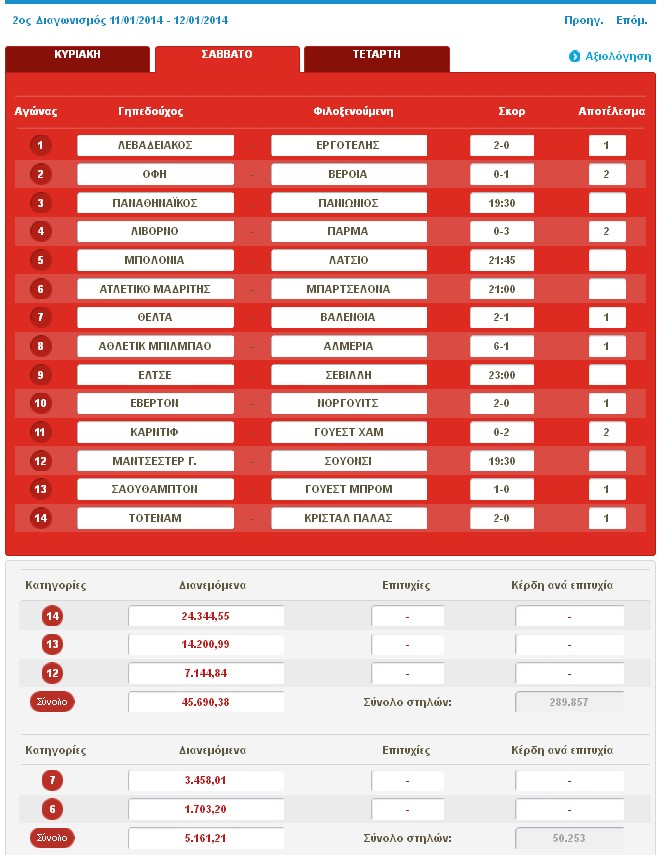 2ος Διαγωνισμός 11/01/2014 - 12/01/2014

Προηγ. Επόμ.

ΚΥΡΙΑΚΗ ΣΑΒΒΑΤΟ ΤΕΤΑΡΤΗ

Αξιολόγηση

| Αγώνας | Γηπεδούχος | | Φιλοξενούμενη | Σκορ | Αποτέλεσμα |
|---|---|---|---|---|---|
| 1 | ΛΕΒΑΔΕΙΑΚΟΣ | - | ΕΡΓΟΤΕΛΗΣ | 2-0 | 1 |
| 2 | ΟΦΗ | - | ΒΕΡΟΙΑ | 0-1 | 2 |
| 3 | ΠΑΝΑΘΗΝΑΪΚΟΣ | - | ΠΑΝΙΩΝΙΟΣ | 19:30 | |
| 4 | ΛΙΒΟΡΝΟ | - | ΠΑΡΜΑ | 0-3 | 2 |
| 5 | ΜΠΟΛΟΝΙΑ | - | ΛΑΤΣΙΟ | 21:45 | |
| 6 | ΑΤΛΕΤΙΚΟ ΜΑΔΡΙΤΗΣ | - | ΜΠΑΡΤΣΕΛΟΝΑ | 21:00 | |
| 7 | ΘΕΛΤΑ | - | ΒΑΛΕΝΘΙΑ | 2-1 | 1 |
| 8 | ΑΘΛΕΤΙΚ ΜΠΙΛΜΠΑΟ | - | ΑΛΜΕΡΙΑ | 6-1 | 1 |
| 9 | ΕΛΤΣΕ | - | ΣΕΒΙΛΛΗ | 23:00 | |
| 10 | ΕΒΕΡΤΟΝ | - | ΝΟΡΓΟΥΙΤΣ | 2-0 | 1 |
| 11 | ΚΑΡΝΤΙΦ | - | ΓΟΥΕΣΤ ΧΑΜ | 0-2 | 2 |
| 12 | ΜΑΝΤΣΕΣΤΕΡ Γ. | - | ΣΟΥΟΝΣΙ | 19:30 | |
| 13 | ΣΑΟΥΘΑΜΠΤΟΝ | - | ΓΟΥΕΣΤ ΜΠΡΟΜ | 1-0 | 1 |
| 14 | ΤΟΤΕΝΑΜ | - | ΚΡΙΣΤΑΛ ΠΑΛΑΣ | 2-0 | 1 |

| Κατηγορίες | Διανεμόμενα | Επιτυχίες | Κέρδη ανά επιτυχία |
|---|---|---|---|
| 14 | 24.344,55 | - | - |
| 13 | 14.200,99 | - | - |
| 12 | 7.144,84 | - | - |
| Σύνολο | 45.690,38 | Σύνολο στηλών: | 289.857 |

| Κατηγορίες | Διανεμόμενα | Επιτυχίες | Κέρδη ανά επιτυχία |
|---|---|---|---|
| 7 | 3.458,01 | - | - |
| 6 | 1.703,20 | - | - |
| Σύνολο | 5.161,21 | Σύνολο στηλών: | 50.253 |